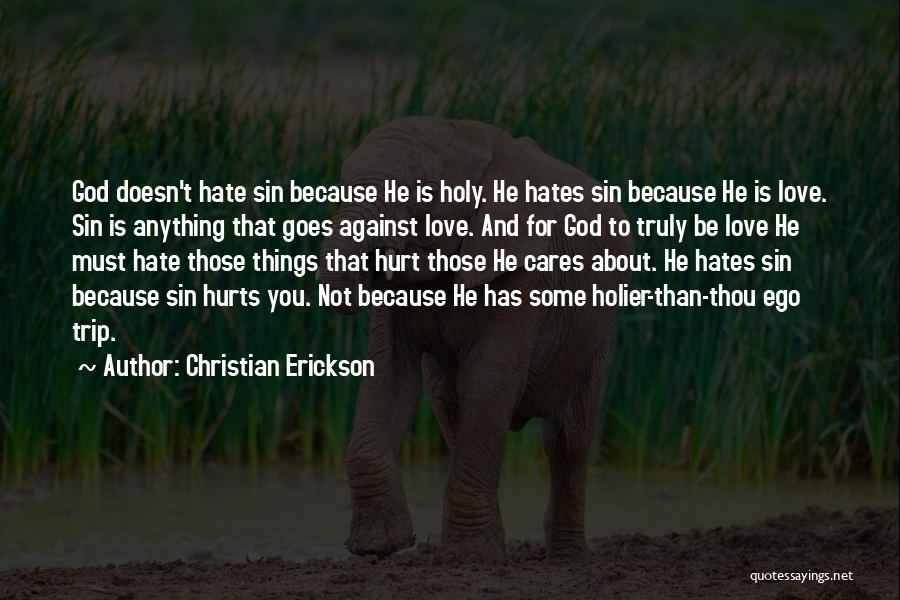 God doesn't hate sin because He is holy. He hates sin because He is love. Sin is anything that goes against love. And for God to truly be love He must hate those things that hurt those He cares about. He hates sin because sin hurts you. Not because He has some holier-than-thou ego trip.

~ Author: Christian Erickson

quotessayings.net